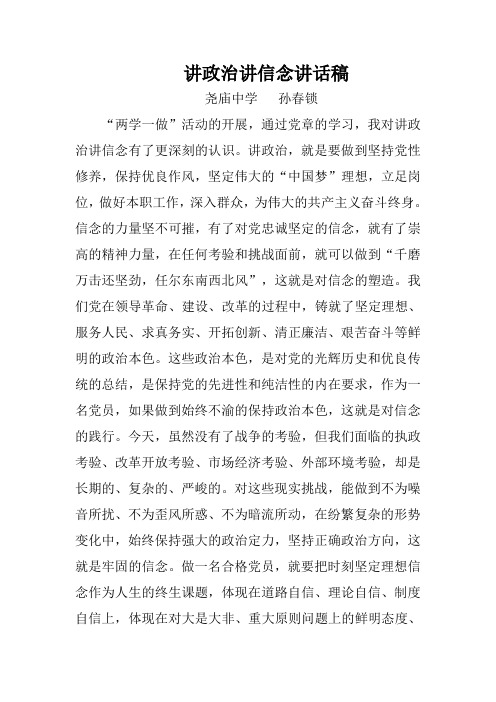 讲政治讲信念讲话稿

尧庙中学　孙春锁

“两学一做”活动的开展，通过党章的学习，我对讲政治讲信念有了更深刻的认识。讲政治，就是要做到坚持党性修养，保持优良作风，坚定伟大的“中国梦”理想，立足岗位，做好本职工作，深入群众，为伟大的共产主义奋斗终身。信念的力量坚不可摧，有了对党忠诚坚定的信念，就有了崇高的精神力量，在任何考验和挑战面前，就可以做到“千磨万击还坚劲，任尔东南西北风”，这就是对信念的塑造。我们党在领导革命、建设、改革的过程中，铸就了坚定理想、服务人民、求真务实、开拓创新、清正廉洁、艰苦奋斗等鲜明的政治本色。这些政治本色，是对党的光辉历史和优良传统的总结，是保持党的先进性和纯洁性的内在要求，作为一名党员，如果做到始终不渝的保持政治本色，这就是对信念的践行。今天，虽然没有了战争的考验，但我们面临的执政考验、改革开放考验、市场经济考验、外部环境考验，却是长期的、复杂的、严峻的。对这些现实挑战，能做到不为噪音所扰、不为歪风所惑、不为暗流所动，在纷繁复杂的形势变化中，始终保持强大的政治定力，坚持正确政治方向，这就是牢固的信念。做一名合格党员，就要把时刻坚定理想信念作为人生的终生课题，体现在道路自信、理论自信、制度自信上，体现在对大是大非、重大原则问题上的鲜明态度、